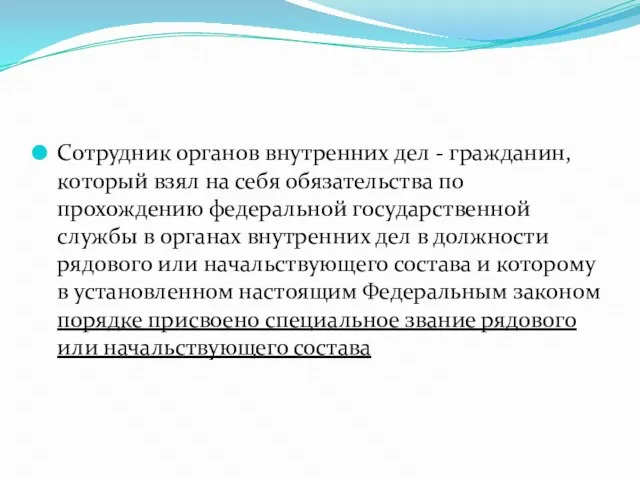 Сотрудник органов внутренних дел - гражданин, который взял на себя обязательства по прохождению федеральной государственной службы в органах внутренних дел в должности рядового или начальствующего состава и которому в установленном настоящим Федеральным законом порядке присвоено специальное звание рядового или начальствующего состава